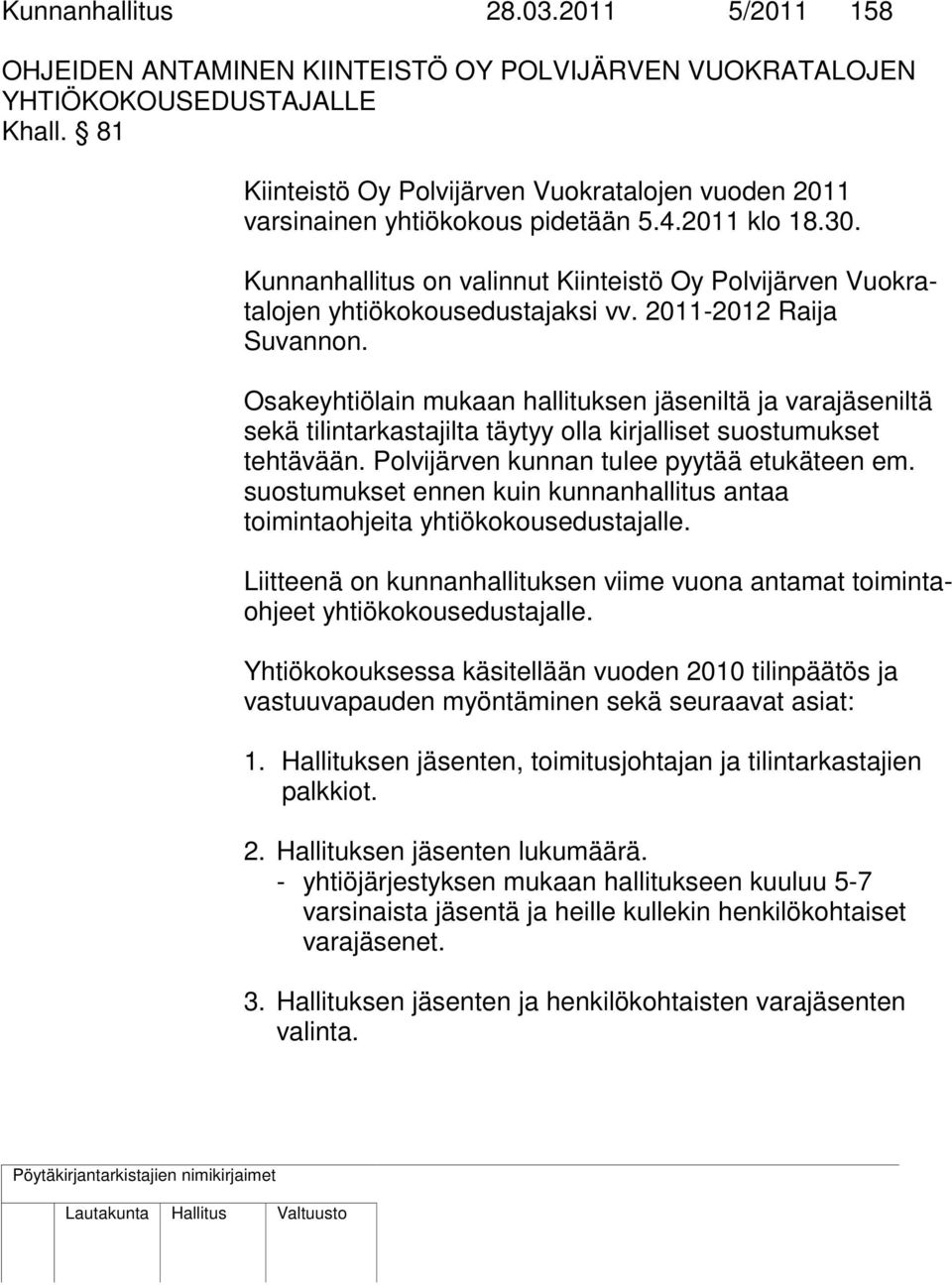 Kunnanhallitus 28.03.2011 5/2011 158

OHJEIDEN ANTAMINEN KIINTEISTÖ OY POLVIJÄRVEN VUOKRATALOJEN YHTIÖKOKOUSEDUSTAJALLE
Khall. § 81

Kiinteistö Oy Polvijärven Vuokratalojen vuoden 2011 varsinainen yhtiökokous pidetään 5.4.2011 klo 18.30.

Kunnanhallitus on valinnut Kiinteistö Oy Polvijärven Vuokratalojen yhtiökokousedustajaksi vv. 2011-2012 Raija Suvannon.

Osakeyhtiölain mukaan hallituksen jäseniltä ja varajäseniltä sekä tilintarkastajilta täytyy olla kirjalliset suostumukset tehtävään. Polvijärven kunnan tulee pyytää etukäteen em. suostumukset ennen kuin kunnanhallitus antaa toimintaohjeita yhtiökokousedustajalle.

Liitteenä on kunnanhallituksen viime vuona antamat toimintaohjeet yhtiökokousedustajalle.

Yhtiökokouksessa käsitellään vuoden 2010 tilinpäätös ja vastuuvapauden myöntäminen sekä seuraavat asiat:

1. Hallituksen jäsenten, toimitusjohtajan ja tilintarkastajien palkkiot.

2. Hallituksen jäsenten lukumäärä.
- yhtiöjärjestyksen mukaan hallitukseen kuuluu 5-7 varsinaista jäsentä ja heille kullekin henkilökohtaiset varajäsenet.

3. Hallituksen jäsenten ja henkilökohtaisten varajäsenten valinta.

Pöytäkirjantarkistajien nimikirjaimet

Lautakunta Hallitus Valtuusto